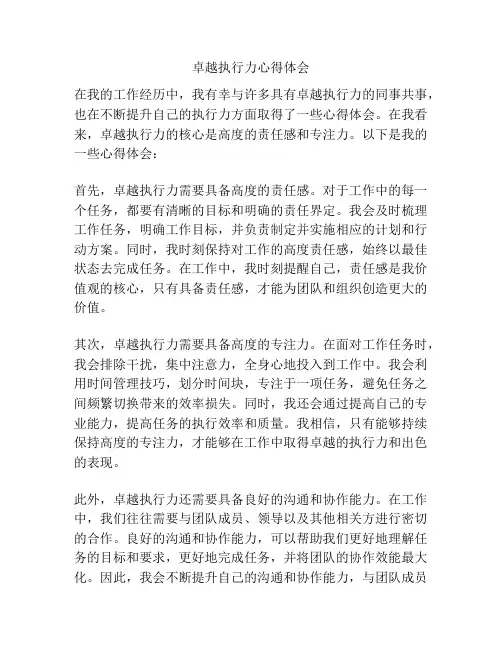 卓越执行力心得体会

在我的工作经历中，我有幸与许多具有卓越执行力的同事共事，也在不断提升自己的执行力方面取得了一些心得体会。在我看来，卓越执行力的核心是高度的责任感和专注力。以下是我的一些心得体会：

首先，卓越执行力需要具备高度的责任感。对于工作中的每一个任务，都要有清晰的目标和明确的责任界定。我会及时梳理工作任务，明确工作目标，并负责制定并实施相应的计划和行动方案。同时，我时刻保持对工作的高度责任感，始终以最佳状态去完成任务。在工作中，我时刻提醒自己，责任感是我价值观的核心，只有具备责任感，才能为团队和组织创造更大的价值。

其次，卓越执行力需要具备高度的专注力。在面对工作任务时，我会排除干扰，集中注意力，全身心地投入到工作中。我会利用时间管理技巧，划分时间块，专注于一项任务，避免任务之间频繁切换带来的效率损失。同时，我还会通过提高自己的专业能力，提高任务的执行效率和质量。我相信，只有能够持续保持高度的专注力，才能够在工作中取得卓越的执行力和出色的表现。

此外，卓越执行力还需要具备良好的沟通和协作能力。在工作中，我们往往需要与团队成员、领导以及其他相关方进行密切的合作。良好的沟通和协作能力，可以帮助我们更好地理解任务的目标和要求，更好地完成任务，并将团队的协作效能最大化。因此，我会不断提升自己的沟通和协作能力，与团队成员